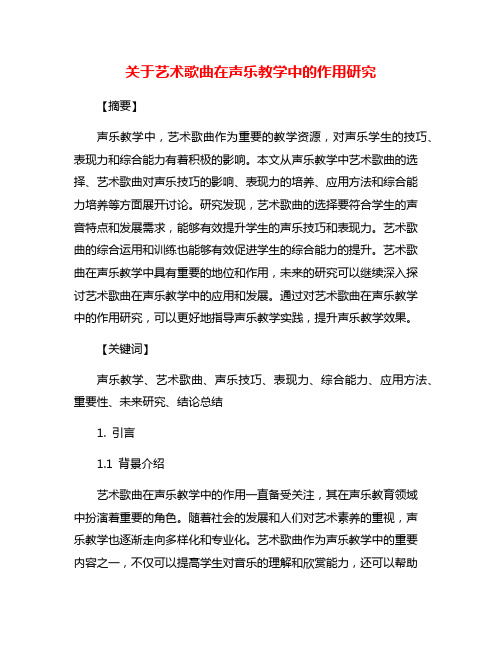 关于艺术歌曲在声乐教学中的作用研究

【摘要】

声乐教学中，艺术歌曲作为重要的教学资源，对声乐学生的技巧、表现力和综合能力有着积极的影响。本文从声乐教学中艺术歌曲的选择、艺术歌曲对声乐技巧的影响、表现力的培养、应用方法和综合能力培养等方面展开讨论。研究发现，艺术歌曲的选择要符合学生的声音特点和发展需求，能够有效提升学生的声乐技巧和表现力。艺术歌曲的综合运用和训练也能够有效促进学生的综合能力的提升。艺术歌曲在声乐教学中具有重要的地位和作用，未来的研究可以继续深入探讨艺术歌曲在声乐教学中的应用和发展。通过对艺术歌曲在声乐教学中的作用研究，可以更好地指导声乐教学实践，提升声乐教学效果。

【关键词】

声乐教学、艺术歌曲、声乐技巧、表现力、综合能力、应用方法、重要性、未来研究、结论总结

1. 引言

1.1 背景介绍

艺术歌曲在声乐教学中的作用一直备受关注，其在声乐教育领域中扮演着重要的角色。随着社会的发展和人们对艺术素养的重视，声乐教学也逐渐走向多样化和专业化。艺术歌曲作为声乐教学中的重要内容之一，不仅可以提高学生对音乐的理解和欣赏能力，还可以帮助